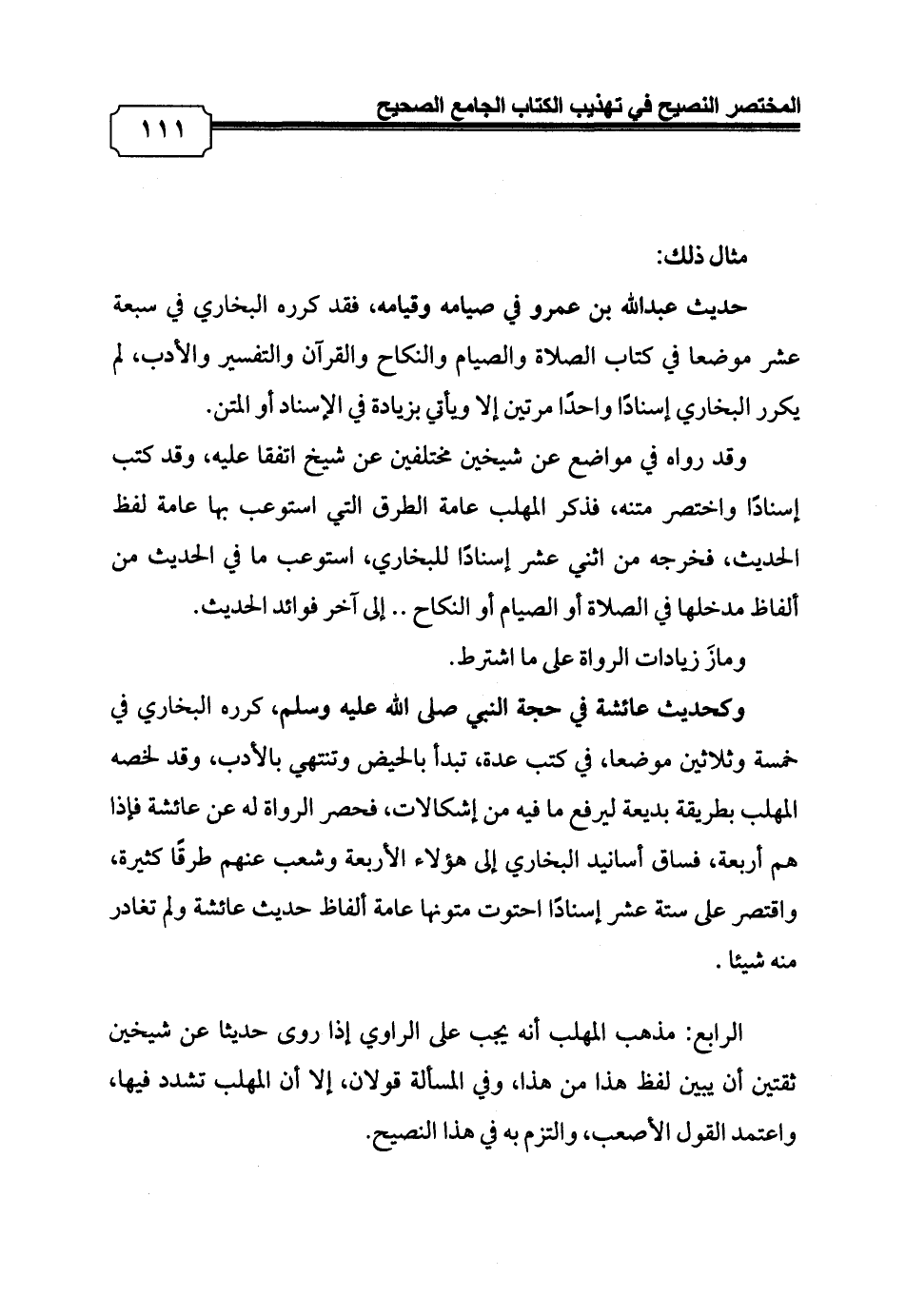 المختصر النصيح في تهذيب الكتاب الجامع الصحيح

١١١

مثال ذلك:

حديث عبدالله بن عمرو في صيامه وقيامه، فقد كرره البخاري في سبعة عشر موضعا في كتاب الصلاة والصيام والنكاح والقرآن والتفسير والأدب، لم يكرر البخاري إسنادًا واحدًا مرتين إلا ويأتي بزيادة في الإسناد أو المتن.

وقد رواه في مواضع عن شيخين مختلفين عن شيخ اتفقا عليه، وقد كتب إسنادًا واختصر متنه، فذكر المهلب عامة الطرق التي استوعب بها عامة لفظ الحديث، فخرجه من اثني عشر إسنادًا للبخاري، استوعب ما في الحديث من ألفاظ مدخلها في الصلاة أو الصيام أو النكاح .. إلى آخر فوائد الحديث.

ومازَ زيادات الرواة على ما اشترط.

وكحديث عائشة في حجة النبي صلى الله عليه وسلم، كرره البخاري في خمسة وثلاثين موضعا، في كتب عدة، تبدأ بالحيض وتنتهي بالأدب، وقد لخصه المهلب بطريقة بديعة ليرفع ما فيه من إشكالات، فحصر الرواة له عن عائشة فإذا هم أربعة، فساق أسانيد البخاري إلى هؤلاء الأربعة وشعب عنهم طرقًا كثيرة، واقتصر على ستة عشر إسنادًا احتوت متونها عامة ألفاظ حديث عائشة ولم تغادر منه شيئا .

الرابع: مذهب المهلب أنه يجب على الراوي إذا روى حديثا عن شيخين ثقتين أن يبين لفظ هذا من هذا، وفي المسألة قولان، إلا أن المهلب تشدد فيها، واعتمد القول الأصعب، والتزم به في هذا النصيح.